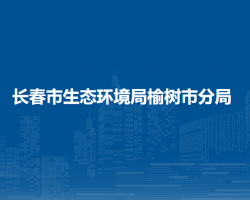 长春市生态环境局榆树市分局